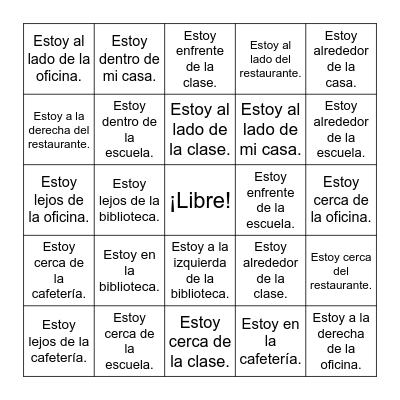 | | | | | |
|---|---|---|---|---|
| Estoy al lado de la oficina. | Estoy dentro de mi casa. | Estoy enfrente de la clase. | Estoy al lado del restaurante. | Estoy alrededor de la casa. |
| Estoy a la derecha del restaurante. | Estoy dentro de la escuela. | Estoy al lado de la clase. | Estoy al lado de mi casa. | Estoy alrededor de la escuela. |
| Estoy lejos de la oficina. | Estoy lejos de la biblioteca. | ¡Libre! | Estoy enfrente de la escuela. | Estoy cerca de la oficina. |
| Estoy cerca de la cafetería. | Estoy en la biblioteca. | Estoy a la izquierda de la biblioteca. | Estoy alrededor de la clase. | Estoy cerca del restaurante. |
| Estoy lejos de la cafetería. | Estoy cerca de la escuela. | Estoy cerca de la clase. | Estoy en la cafetería. | Estoy a la derecha de la oficina. |